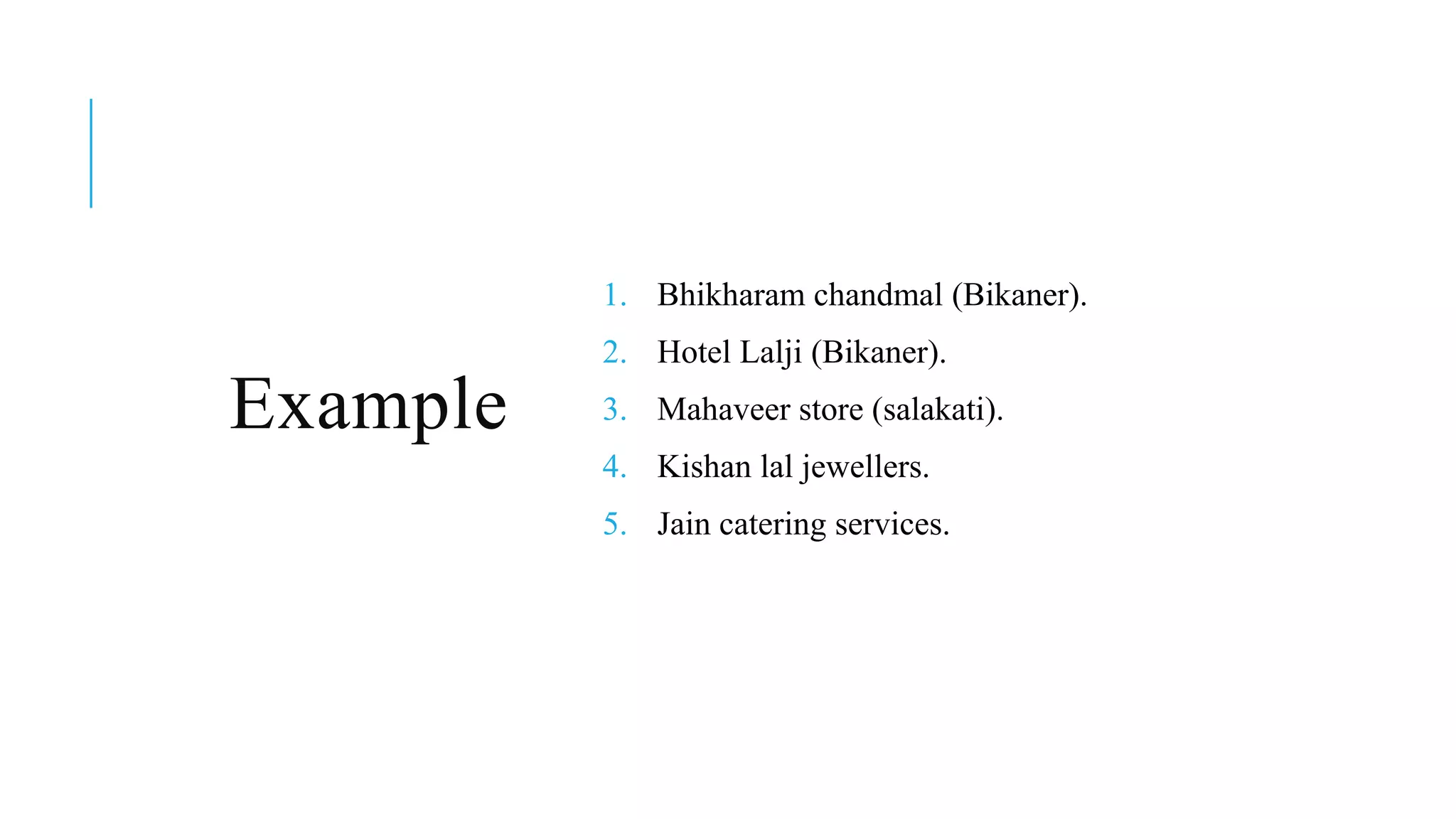 Example

1. Bhikharam chandmal (Bikaner).
2. Hotel Lalji (Bikaner).
3. Mahaveer store (salakati).
4. Kishan lal jewellers.
5. Jain catering services.